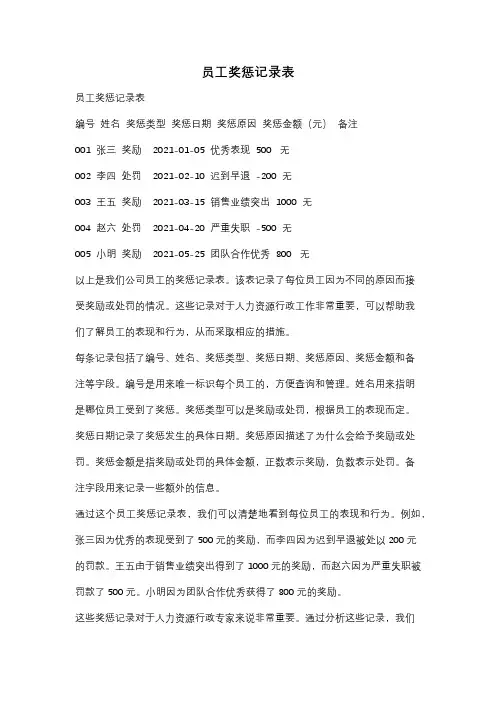 员工奖惩记录表

员工奖惩记录表

编号 姓名 奖惩类型 奖惩日期 奖惩原因 奖惩金额（元） 备注

001 张三 奖励 2021-01-05 优秀表现 500 无

002 李四 处罚 2021-02-10 迟到早退 -200 无

003 王五 奖励 2021-03-15 销售业绩突出 1000 无

004 赵六 处罚 2021-04-20 严重失职 -500 无

005 小明 奖励 2021-05-25 团队合作优秀 800 无

以上是我们公司员工的奖惩记录表。该表记录了每位员工因为不同的原因而接受奖励或处罚的情况。这些记录对于人力资源行政工作非常重要，可以帮助我们了解员工的表现和行为，从而采取相应的措施。

每条记录包括了编号、姓名、奖惩类型、奖惩日期、奖惩原因、奖惩金额和备注等字段。编号是用来唯一标识每个员工的，方便查询和管理。姓名用来指明是哪位员工受到了奖惩。奖惩类型可以是奖励或处罚，根据员工的表现而定。奖惩日期记录了奖惩发生的具体日期。奖惩原因描述了为什么会给予奖励或处罚。奖惩金额是指奖励或处罚的具体金额，正数表示奖励，负数表示处罚。备注字段用来记录一些额外的信息。

通过这个员工奖惩记录表，我们可以清楚地看到每位员工的表现和行为。例如，张三因为优秀的表现受到了 500 元的奖励，而李四因为迟到早退被处以 200 元的罚款。王五由于销售业绩突出得到了 1000 元的奖励，而赵六因为严重失职被罚款了 500 元。小明因为团队合作优秀获得了 800 元的奖励。

这些奖惩记录对于人力资源行政专家来说非常重要。通过分析这些记录，我们